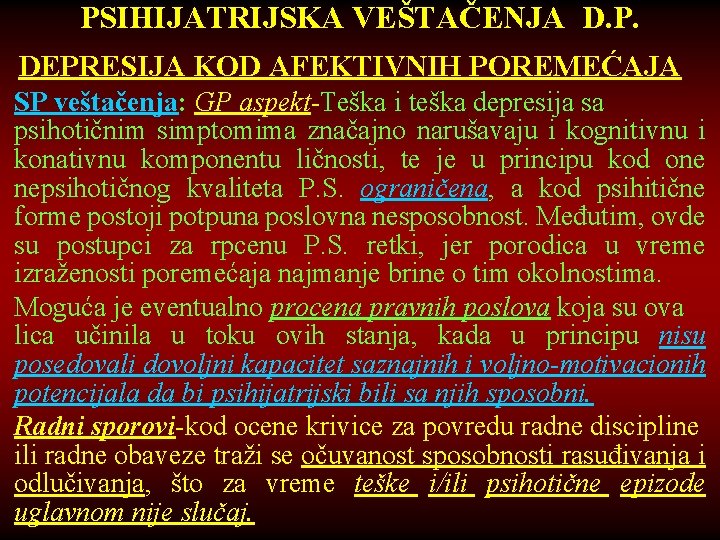 PSIHIJATRIJSKA VEŠTAČENJA D.P.

DEPRESIJA KOD AFEKTIVNIH POREMEĆAJA

SP veštačenja: GP aspekt-Teška i teška depresija sa psihotičnim simptomima značajno narušavaju i kognitivnu i konativnu komponentu ličnosti, te je u principu kod one nepsihotičnog kvaliteta P.S. ograničena, a kod psihitične forme postoji potpuna poslovna nesposobnost. Međutim, ovde su postupci za rpcenu P.S. retki, jer porodica u vreme izraženosti poremećaja najmanje brine o tim okolnostima.

Moguća je eventualno procena pravnih poslova koja su ova lica učinila u toku ovih stanja, kada u principu nisu posedovali dovoljni kapacitet saznajnih i voljno-motivacionih potencijala da bi psihijatrijski bili sa njih sposobni.

Radni sporovi-kod ocene krivice za povredu radne discipline ili radne obaveze traži se očuvanost sposobnosti rasuđivanja i odlučivanja, što za vreme teške i/ili psihotične epizode uglavnom nije slučaj.